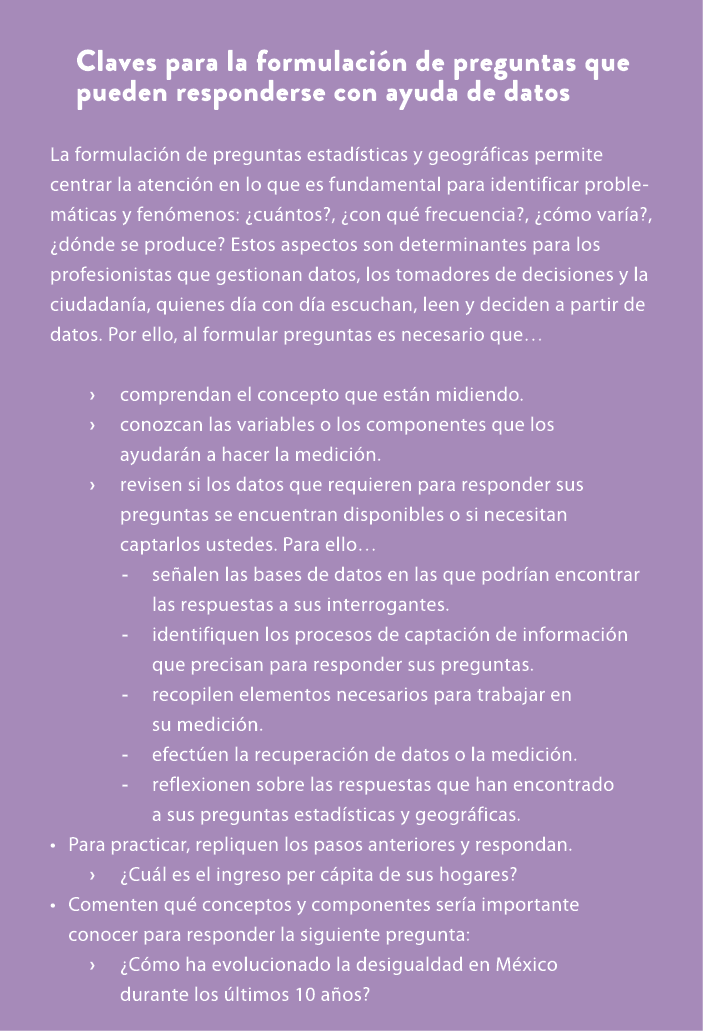 Claves para la formulación de preguntas que pueden responderse con ayuda de datos

La formulación de preguntas estadísticas y geográficas permite centrar la atención en lo que es fundamental para identificar problemáticas y fenómenos: ¿cuántos?, ¿con qué frecuencia?, ¿cómo varía?, ¿dónde se produce? Estos aspectos son determinantes para los profesionistas que gestionan datos, los tomadores de decisiones y la ciudadanía, quienes día con día escuchan, leen y deciden a partir de datos. Por ello, al formular preguntas es necesario que…

› comprendan el concepto que están midiendo.
› conozcan las variables o los componentes que los ayudarán a hacer la medición.
› revisen si los datos que requieren para responder sus preguntas se encuentran disponibles o si necesitan captarlos ustedes. Para ello…
- señalen las bases de datos en las que podrían encontrar las respuestas a sus interrogantes.
- identifiquen los procesos de captación de información que precisan para responder sus preguntas.
- recopilen elementos necesarios para trabajar en su medición.
- efectúen la recuperación de datos o la medición.
- reflexionen sobre las respuestas que han encontrado a sus preguntas estadísticas y geográficas.

• Para practicar, repliquen los pasos anteriores y respondan.
› ¿Cuál es el ingreso per cápita de sus hogares?
• Comenten qué conceptos y componentes sería importante conocer para responder la siguiente pregunta:
› ¿Cómo ha evolucionado la desigualdad en México durante los últimos 10 años?